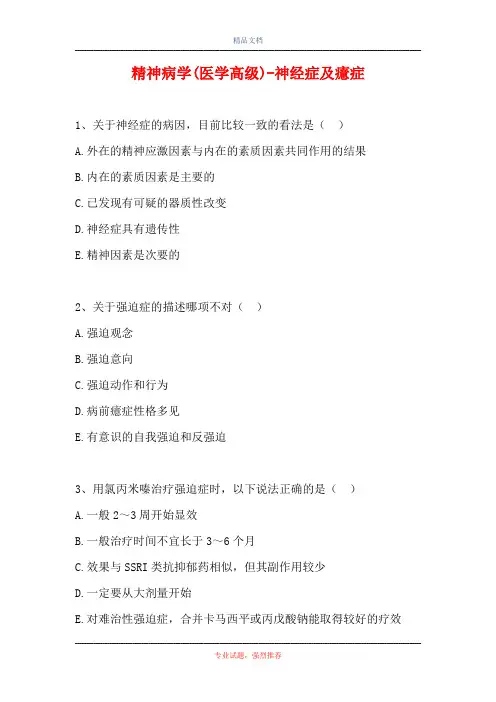 精品文档

精神病学(医学高级)-神经症及癔症

1、关于神经症的病因，目前比较一致的看法是（ ）

A.外在的精神应激因素与内在的素质因素共同作用的结果

B.内在的素质因素是主要的

C.已发现有可疑的器质性改变

D.神经症具有遗传性

E.精神因素是次要的

2、关于强迫症的描述哪项不对（ ）

A.强迫观念

B.强迫意向

C.强迫动作和行为

D.病前癔症性格多见

E.有意识的自我强迫和反强迫

3、用氯丙米嗪治疗强迫症时，以下说法正确的是（ ）

A.一般2～3周开始显效

B.一般治疗时间不宜长于3～6个月

C.效果与SSRI类抗抑郁药相似，但其副作用较少

D.一定要从大剂量开始

E.对难治性强迫症，合并卡马西平或丙戊酸钠能取得较好的疗效

专业试题，强烈推荐